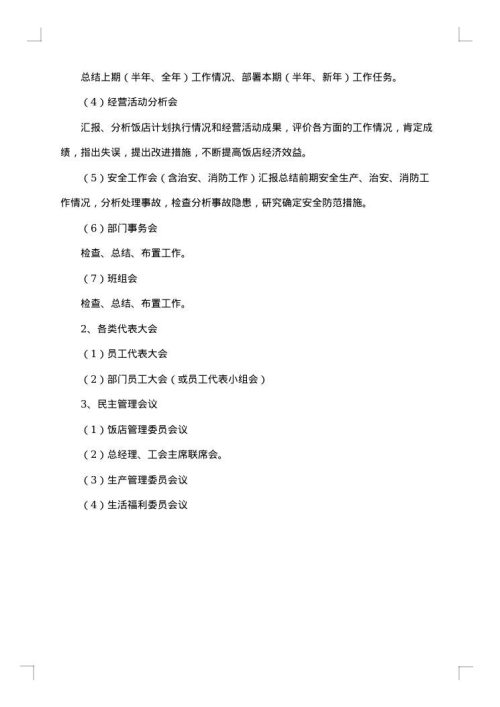 总结上期（半年、全年）工作情况、部署本期（半年、新年）工作任务。

（4）经营活动分析会

汇报、分析饭店计划执行情况和经营活动成果，评价各方面的工作情况，肯定成绩，指出失误，提出改进措施，不断提高饭店经济效益。

（5）安全工作会（含治安、消防工作）汇报总结前期安全生产、治安、消防工作情况，分析处理事故，检查分析事故隐患，研究确定安全防范措施。

（6）部门事务会

检查、总结、布置工作。

（7）班组会

检查、总结、布置工作。

2、各类代表大会

（1）员工代表大会

（2）部门员工大会（或员工代表小组会）

3、民主管理会议

（1）饭店管理委员会议

（2）总经理、工会主席联席会。

（3）生产管理委员会议

（4）生活福利委员会议